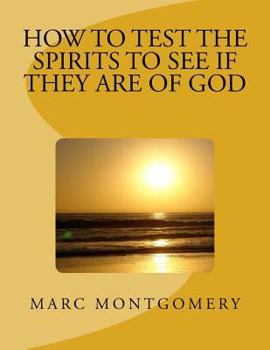 HOW TO TEST THE SPIRITS TO SEE IF THEY ARE OF GOD

MARC MONTGOMERY